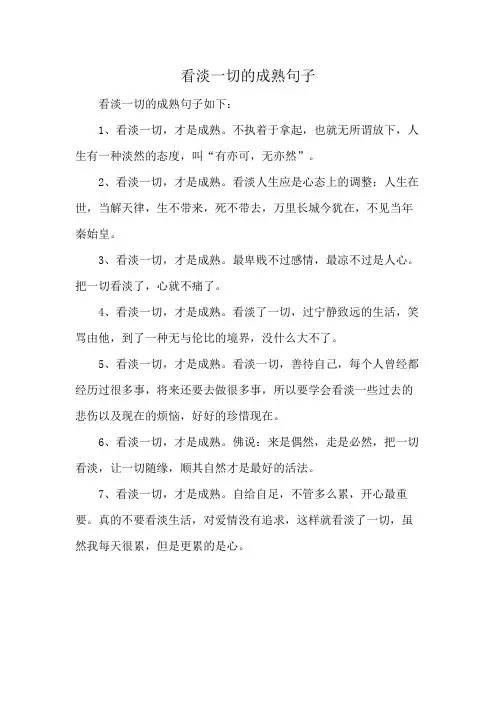 看淡一切的成熟句子

看淡一切的成熟句子如下：

1、看淡一切，才是成熟。不执着于拿起，也就无所谓放下，人生有一种淡然的态度，叫“有亦可，无亦然”。

2、看淡一切，才是成熟。看淡人生应是心态上的调整：人生在世，当解天律，生不带来，死不带去，万里长城今犹在，不见当年秦始皇。

3、看淡一切，才是成熟。最卑贱不过感情，最凉不过是人心。把一切看淡了，心就不痛了。

4、看淡一切，才是成熟。看淡了一切，过宁静致远的生活，笑骂由他，到了一种无与伦比的境界，没什么大不了。

5、看淡一切，才是成熟。看淡一切，善待自己，每个人曾经都经历过很多事，将来还要去做很多事，所以要学会看淡一些过去的悲伤以及现在的烦恼，好好的珍惜现在。

6、看淡一切，才是成熟。佛说：来是偶然，走是必然，把一切看淡，让一切随缘，顺其自然才是最好的活法。

7、看淡一切，才是成熟。自给自足，不管多么累，开心最重要。真的不要看淡生活，对爱情没有追求，这样就看淡了一切，虽然我每天很累，但是更累的是心。